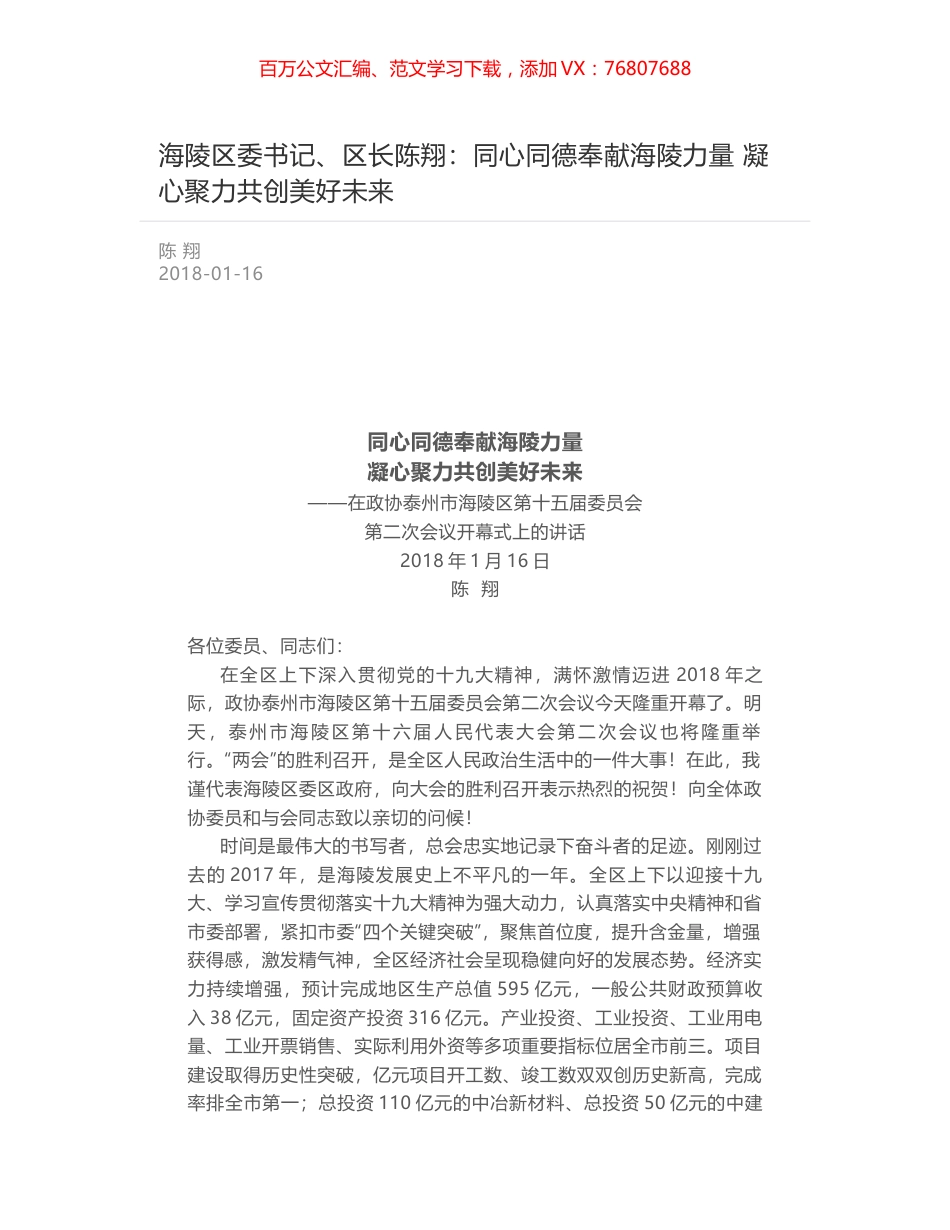 百万公文汇编、范文学习下载，添加 VX：76807688

海陵区委书记、区长陈翔：同心同德奉献海陵力量 凝心聚力共创美好未来

陈 翔
2018-01-16

同心同德奉献海陵力量
凝心聚力共创美好未来
——在政协泰州市海陵区第十五届委员会
第二次会议开幕式上的讲话
2018 年 1 月 16 日
陈 翔

各位委员、同志们：

在全区上下深入贯彻党的十九大精神，满怀激情迈进 2018 年之际，政协泰州市海陵区第十五届委员会第二次会议今天隆重开幕了。明天，泰州市海陵区第十六届人民代表大会第二次会议也将隆重举行。“两会”的胜利召开，是全区人民政治生活中的一件大事！在此，我谨代表海陵区委区政府，向大会的胜利召开表示热烈的祝贺！向全体政协委员和与会同志致以亲切的问候！

时间是最伟大的书写者，总会忠实地记录下奋斗者的足迹。刚刚过去的 2017 年，是海陵发展史上不平凡的一年。全区上下以迎接十九大、学习宣传贯彻落实十九大精神为强大动力，认真落实中央精神和省市委部署，紧扣市委“四个关键突破”，聚焦首位度，提升含金量，增强获得感，激发精气神，全区经济社会呈现稳健向好的发展态势。经济实力持续增强，预计完成地区生产总值 595 亿元，一般公共财政预算收入 38 亿元，固定资产投资 316 亿元。产业投资、工业投资、工业用电量、工业开票销售、实际利用外资等多项重要指标位居全市前三。项目建设取得历史性突破，亿元项目开工数、竣工数双双创历史新高，完成率排全市第一；总投资 110 亿元的中冶新材料、总投资 50 亿元的中建